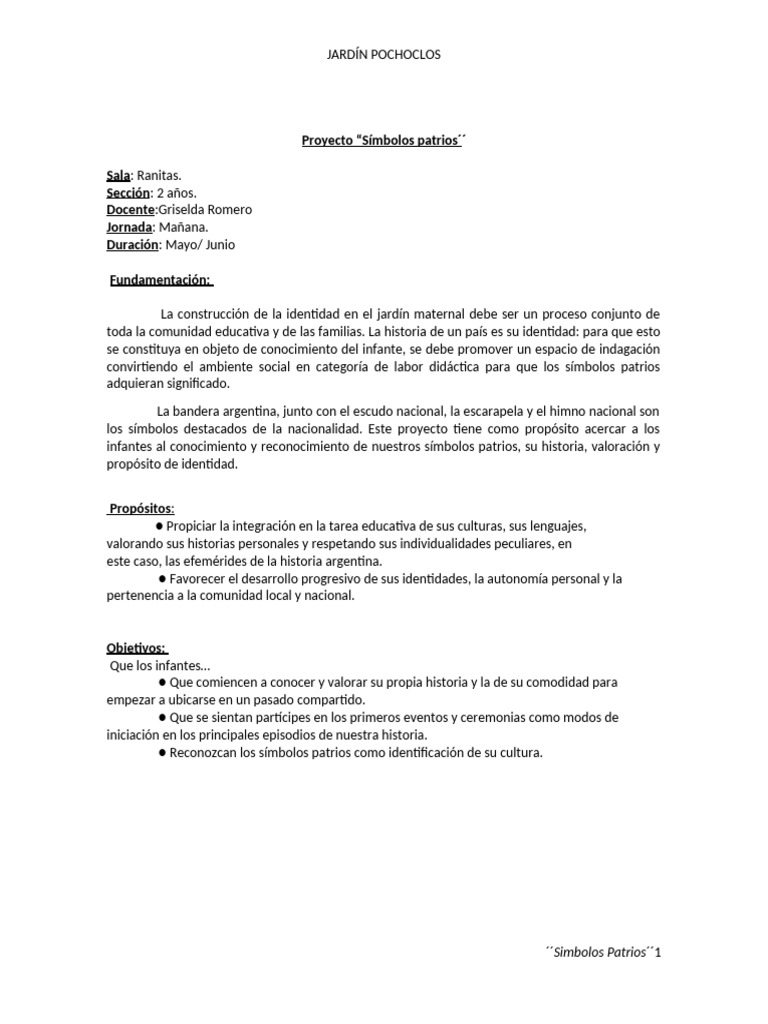 JARDÍN POCHOCLOS

Proyecto "Símbolos patrios´´

Sala: Ranitas.
Sección: 2 años.
Docente:Griselda Romero
Jornada: Mañana.
Duración: Mayo/ Junio

Fundamentación:

La construcción de la identidad en el jardín maternal debe ser un proceso conjunto de toda la comunidad educativa y de las familias. La historia de un país es su identidad: para que esto se constituya en objeto de conocimiento del infante, se debe promover un espacio de indagación convirtiendo el ambiente social en categoría de labor didáctica para que los símbolos patrios adquieran significado.

La bandera argentina, junto con el escudo nacional, la escarapela y el himno nacional son los símbolos destacados de la nacionalidad. Este proyecto tiene como propósito acercar a los infantes al conocimiento y reconocimiento de nuestros símbolos patrios, su historia, valoración y propósito de identidad.

Propósitos:
● Propiciar la integración en la tarea educativa de sus culturas, sus lenguajes, valorando sus historias personales y respetando sus individualidades peculiares, en este caso, las efemérides de la historia argentina.
● Favorecer el desarrollo progresivo de sus identidades, la autonomía personal y la pertenencia a la comunidad local y nacional.

Objetivos:
Que los infantes...
● Que comiencen a conocer y valorar su propia historia y la de su comodidad para empezar a ubicarse en un pasado compartido.
● Que se sientan partícipes en los primeros eventos y ceremonias como modos de iniciación en los principales episodios de nuestra historia.
● Reconozcan los símbolos patrios como identificación de su cultura.

´´Simbolos Patrios´´1